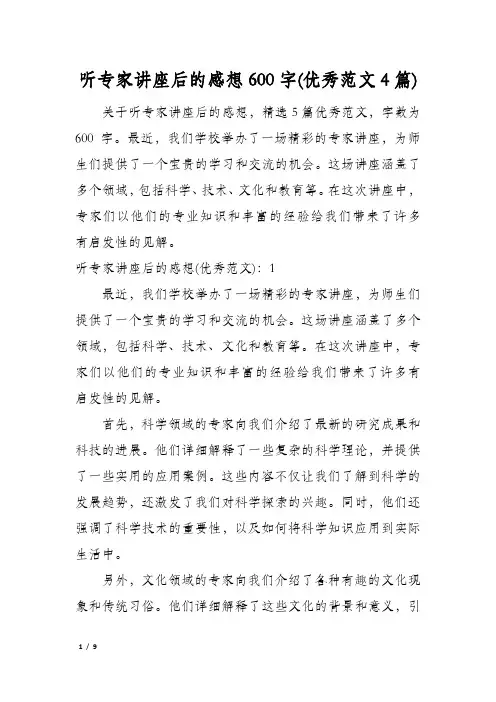 听专家讲座后的感想 600 字(优秀范文 4 篇)

关于听专家讲座后的感想，精选 5 篇优秀范文，字数为 600 字。最近，我们学校举办了一场精彩的专家讲座，为师生们提供了一个宝贵的学习和交流的机会。这场讲座涵盖了多个领域，包括科学、技术、文化和教育等。在这次讲座中，专家们以他们的专业知识和丰富的经验给我们带来了许多有启发性的见解。

听专家讲座后的感想(优秀范文)：1

最近，我们学校举办了一场精彩的专家讲座，为师生们提供了一个宝贵的学习和交流的机会。这场讲座涵盖了多个领域，包括科学、技术、文化和教育等。在这次讲座中，专家们以他们的专业知识和丰富的经验给我们带来了许多有启发性的见解。

首先，科学领域的专家向我们介绍了最新的研究成果和科技的进展。他们详细解释了一些复杂的科学理论，并提供了一些实用的应用案例。这些内容不仅让我们了解到科学的发展趋势，还激发了我们对科学探索的兴趣。同时，他们还强调了科学技术的重要性，以及如何将科学知识应用到实际生活中。

另外，文化领域的专家向我们介绍了各种有趣的文化现象和传统习俗。他们详细解释了这些文化的背景和意义，引

1 / 9